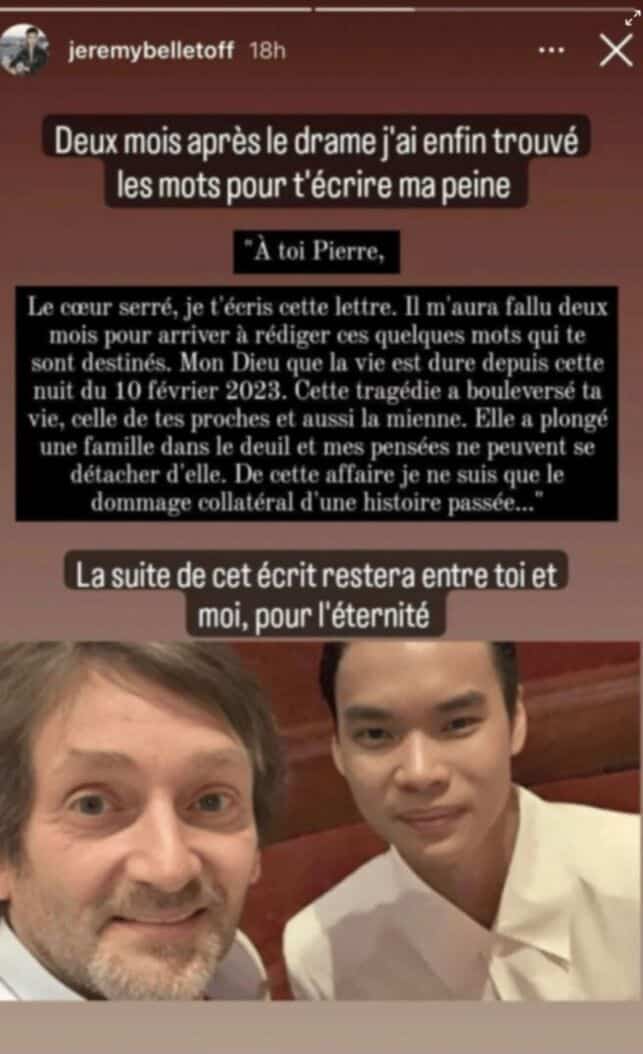 jeremybelletoff 18h

Deux mois après le drame j'ai enfin trouvé les mots pour t'écrire ma peine

"À toi Pierre,

Le cœur serré, je t'écris cette lettre. Il m'aura fallu deux mois pour arriver à rédiger ces quelques mots qui te sont destinés. Mon Dieu que la vie est dure depuis cette nuit du 10 février 2023. Cette tragédie a bouleversé ta vie, celle de tes proches et aussi la mienne. Elle a plongé une famille dans le deuil et mes pensées ne peuvent se détacher d'elle. De cette affaire je ne suis que le dommage collatéral d'une histoire passée..."

La suite de cet écrit restera entre toi et moi, pour l'éternité